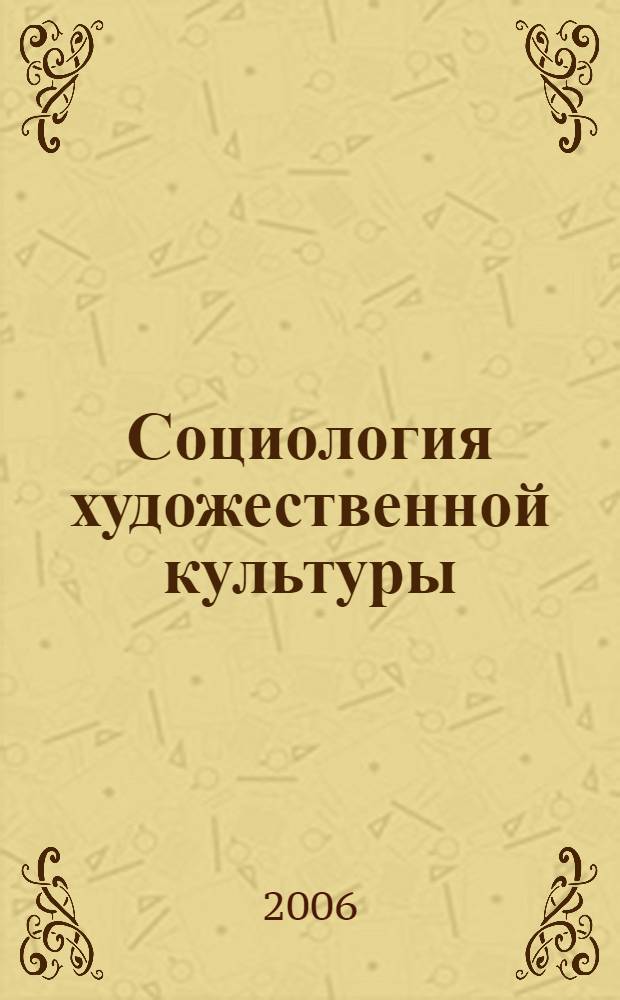 Социология художественной культуры

2006